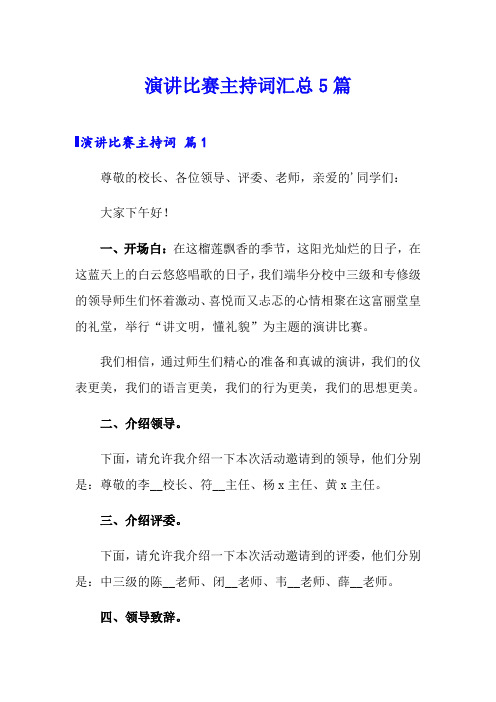 演讲比赛主持词汇总5篇

演讲比赛主持词 篇1

尊敬的校长、各位领导、评委、老师，亲爱的'同学们：

大家下午好！

一、开场白：在这榴莲飘香的季节，这阳光灿烂的日子，在这蓝天上的白云悠悠唱歌的日子，我们端华分校中三级和专修级的领导师生们怀着激动、喜悦而又忐忑的心情相聚在这富丽堂皇的礼堂，举行“讲文明，懂礼貌”为主题的演讲比赛。

我们相信，通过师生们精心的准备和真诚的演讲，我们的仪表更美，我们的语言更美，我们的行为更美，我们的思想更美。

二、介绍领导。

下面，请允许我介绍一下本次活动邀请到的领导，他们分别是：尊敬的李__校长、符__主任、杨x主任、黄x主任。

三、介绍评委。

下面，请允许我介绍一下本次活动邀请到的评委，他们分别是：中三级的陈__老师、闭__老师、韦__老师、薛__老师。

四、领导致辞。